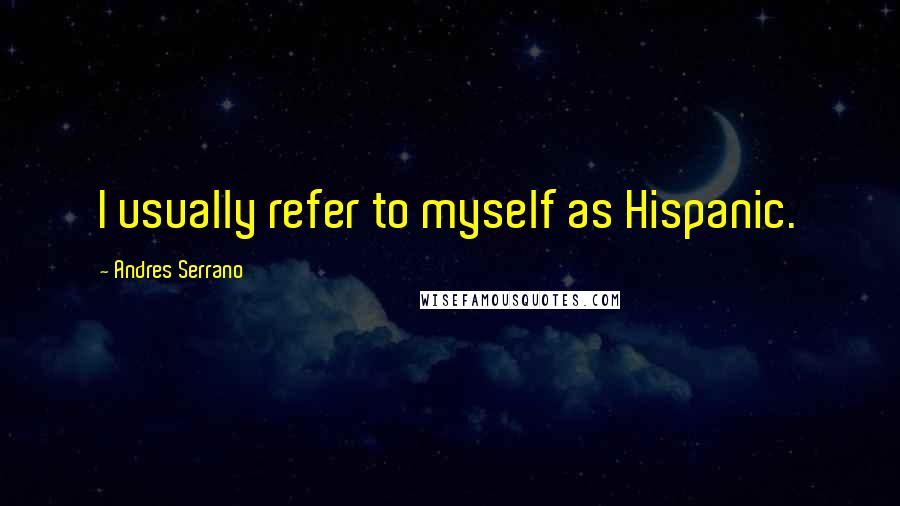 I usually refer to myself as Hispanic.

- Andres Serrano

WISEFAMOUSQUOTES.COM